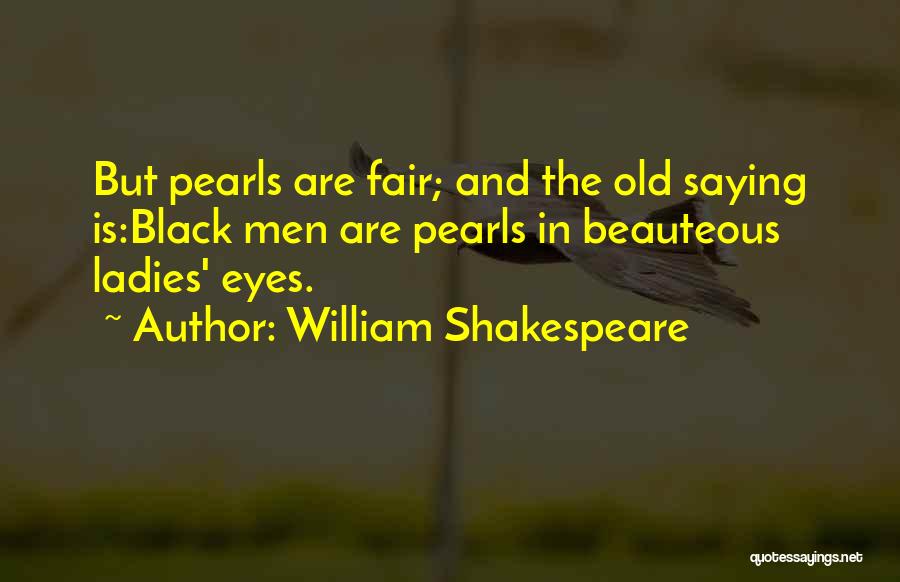 But pearls are fair; and the old saying is:Black men are pearls in beauteous ladies' eyes.

~ Author: William Shakespeare

quotessayings.net